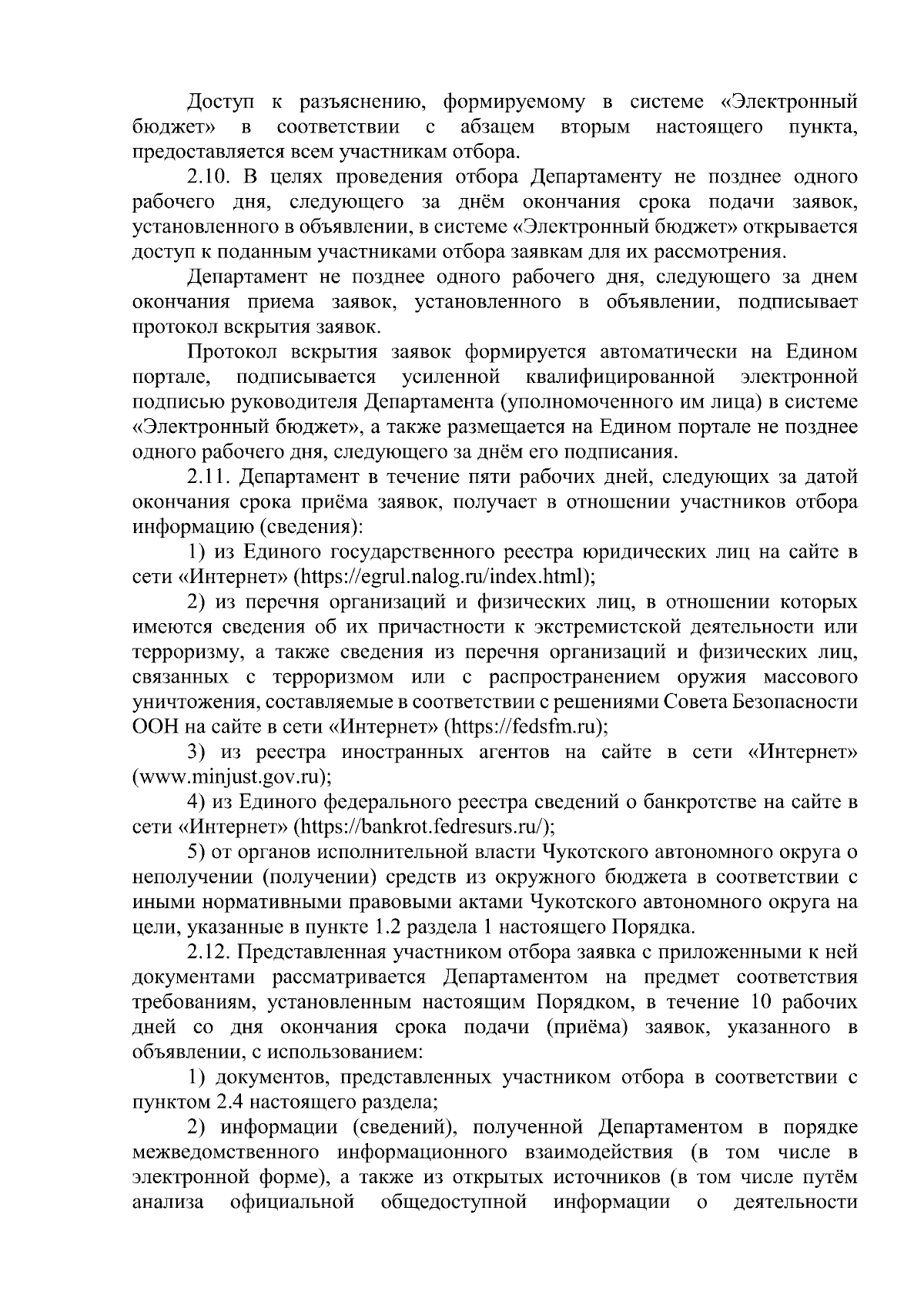 Доступ к разъяснению, формируемому в системе «Электронный бюджет» в соответствии с абзацем вторым настоящего пункта, предоставляется всем участникам отбора.

2.10. В целях проведения отбора Департаменту не позднее одного рабочего дня, следующего за днём окончания срока подачи заявок, установленного в объявлении, в системе «Электронный бюджет» открывается доступ к поданным участниками отбора заявкам для их рассмотрения.

Департамент не позднее одного рабочего дня, следующего за днем окончания приема заявок, установленного в объявлении, подписывает протокол вскрытия заявок.

Протокол вскрытия заявок формируется автоматически на Едином портале, подписывается усиленной квалифицированной электронной подписью руководителя Департамента (уполномоченного им лица) в системе «Электронный бюджет», а также размещается на Едином портале не позднее одного рабочего дня, следующего за днём его подписания.

2.11. Департамент в течение пяти рабочих дней, следующих за датой окончания срока приёма заявок, получает в отношении участников отбора информацию (сведения):

1) из Единого государственного реестра юридических лиц на сайте в сети «Интернет» (https://egrul.nalog.ru/index.html);

2) из перечня организаций и физических лиц, в отношении которых имеются сведения об их причастности к экстремистской деятельности или терроризму, а также сведения из перечня организаций и физических лиц, связанных с терроризмом или с распространением оружия массового уничтожения, составляемые в соответствии с решениями Совета Безопасности ООН на сайте в сети «Интернет» (https://fedsfm.ru);

3) из реестра иностранных агентов на сайте в сети «Интернет» (www.minjust.gov.ru);

4) из Единого федерального реестра сведений о банкротстве на сайте в сети «Интернет» (https://bankrot.fedresurs.ru/);

5) от органов исполнительной власти Чукотского автономного округа о неполучении (получении) средств из окружного бюджета в соответствии с иными нормативными правовыми актами Чукотского автономного округа на цели, указанные в пункте 1.2 раздела 1 настоящего Порядка.

2.12. Представленная участником отбора заявка с приложенными к ней документами рассматривается Департаментом на предмет соответствия требованиям, установленным настоящим Порядком, в течение 10 рабочих дней со дня окончания срока подачи (приёма) заявок, указанного в объявлении, с использованием:

1) документов, представленных участником отбора в соответствии с пунктом 2.4 настоящего раздела;

2) информации (сведений), полученной Департаментом в порядке межведомственного информационного взаимодействия (в том числе в электронной форме), а также из открытых источников (в том числе путём анализа официальной общедоступной информации о деятельности